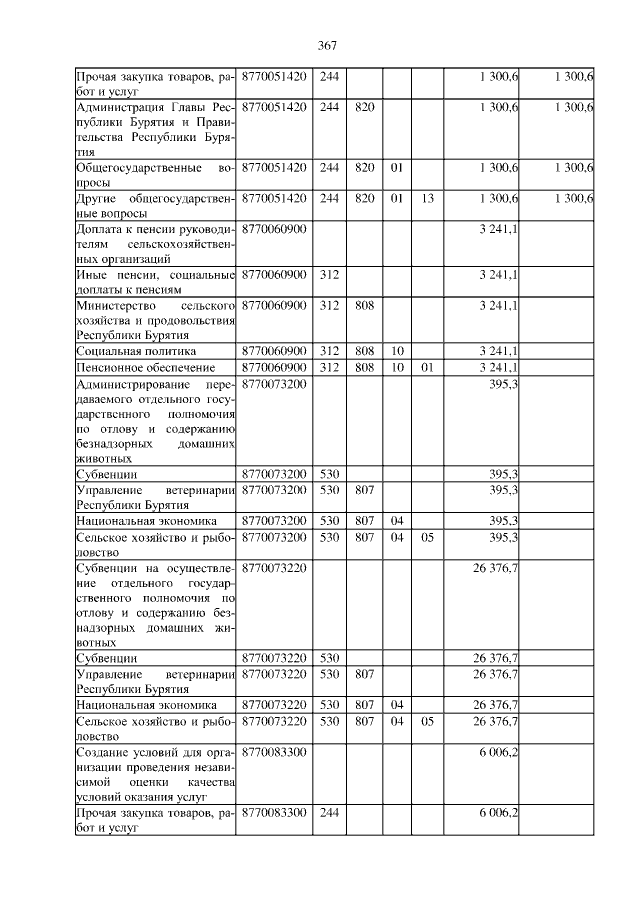 367

| Прочая закупка товаров, работ и услуг | 8770051420 | 244 |  |  |  | 1 300,6 | 1 300,6 |
|---|---|---|---|---|---|---|---|
| Администрация Главы Республики Бурятия и Правительства Республики Бурятия | 8770051420 | 244 | 820 |  |  | 1 300,6 | 1 300,6 |
| Общегосударственные вопросы | 8770051420 | 244 | 820 | 01 |  | 1 300,6 | 1 300,6 |
| Другие общегосударственные вопросы | 8770051420 | 244 | 820 | 01 | 13 | 1 300,6 | 1 300,6 |
| Доплата к пенсии руководителям сельскохозяйственных организаций | 8770060900 |  |  |  |  | 3 241,1 |  |
| Иные пенсии, социальные доплаты к пенсиям | 8770060900 | 312 |  |  |  | 3 241,1 |  |
| Министерство сельского хозяйства и продовольствия Республики Бурятия | 8770060900 | 312 | 808 |  |  | 3 241,1 |  |
| Социальная политика | 8770060900 | 312 | 808 | 10 |  | 3 241,1 |  |
| Пенсионное обеспечение | 8770060900 | 312 | 808 | 10 | 01 | 3 241,1 |  |
| Администрирование передаваемого отдельного государственного полномочия по отлову и содержанию безнадзорных домашних животных | 8770073200 |  |  |  |  | 395,3 |  |
| Субвенции | 8770073200 | 530 |  |  |  | 395,3 |  |
| Управление ветеринарии Республики Бурятия | 8770073200 | 530 | 807 |  |  | 395,3 |  |
| Национальная экономика | 8770073200 | 530 | 807 | 04 |  | 395,3 |  |
| Сельское хозяйство и рыболовство | 8770073200 | 530 | 807 | 04 | 05 | 395,3 |  |
| Субвенции на осуществление отдельного государственного полномочия по отлову и содержанию безнадзорных домашних животных | 8770073220 |  |  |  |  | 26 376,7 |  |
| Субвенции | 8770073220 | 530 |  |  |  | 26 376,7 |  |
| Управление ветеринарии Республики Бурятия | 8770073220 | 530 | 807 |  |  | 26 376,7 |  |
| Национальная экономика | 8770073220 | 530 | 807 | 04 |  | 26 376,7 |  |
| Сельское хозяйство и рыболовство | 8770073220 | 530 | 807 | 04 | 05 | 26 376,7 |  |
| Создание условий для организации проведения независимой оценки качества условий оказания услуг | 8770083300 |  |  |  |  | 6 006,2 |  |
| Прочая закупка товаров, работ и услуг | 8770083300 | 244 |  |  |  | 6 006,2 |  |